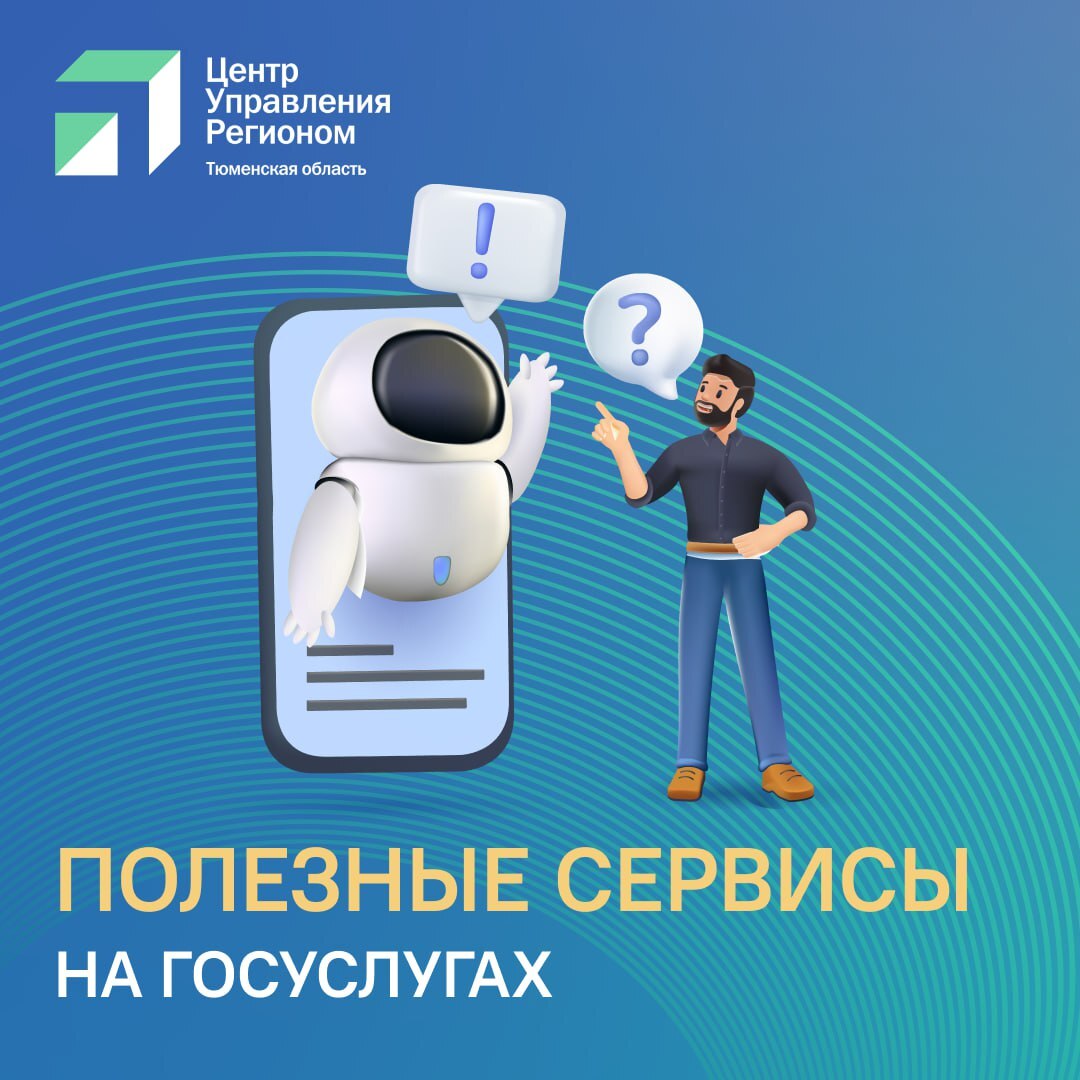 Центр Управления Регионом
Тюменская область

!

?

ПОЛЕЗНЫЕ СЕРВИСЫ
НА ГОСУСЛУГАХ